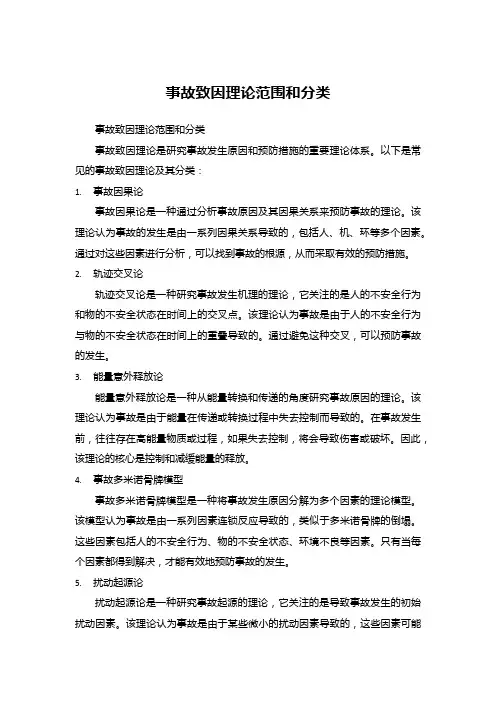 事故致因理论范围和分类

事故致因理论范围和分类

事故致因理论是研究事故发生原因和预防措施的重要理论体系。以下是常见的事故致因理论及其分类：

1. 事故因果论

事故因果论是一种通过分析事故原因及其因果关系来预防事故的理论。该理论认为事故的发生是由一系列因果关系导致的，包括人、机、环等多个因素。通过对这些因素进行分析，可以找到事故的根源，从而采取有效的预防措施。

2. 轨迹交叉论

轨迹交叉论是一种研究事故发生机理的理论，它关注的是人的不安全行为和物的不安全状态在时间上的交叉点。该理论认为事故是由于人的不安全行为与物的不安全状态在时间上的重叠导致的。通过避免这种交叉，可以预防事故的发生。

3. 能量意外释放论

能量意外释放论是一种从能量转换和传递的角度研究事故原因的理论。该理论认为事故是由于能量在传递或转换过程中失去控制而导致的。在事故发生前，往往存在高能量物质或过程，如果失去控制，将会导致伤害或破坏。因此，该理论的核心是控制和减缓能量的释放。

4. 事故多米诺骨牌模型

事故多米诺骨牌模型是一种将事故发生原因分解为多个因素的理论模型。该模型认为事故是由一系列因素连锁反应导致的，类似于多米诺骨牌的倒塌。这些因素包括人的不安全行为、物的不安全状态、环境不良等因素。只有当每个因素都得到解决，才能有效地预防事故的发生。

5. 扰动起源论

扰动起源论是一种研究事故起源的理论，它关注的是导致事故发生的初始扰动因素。该理论认为事故是由于某些微小的扰动因素导致的，这些因素可能